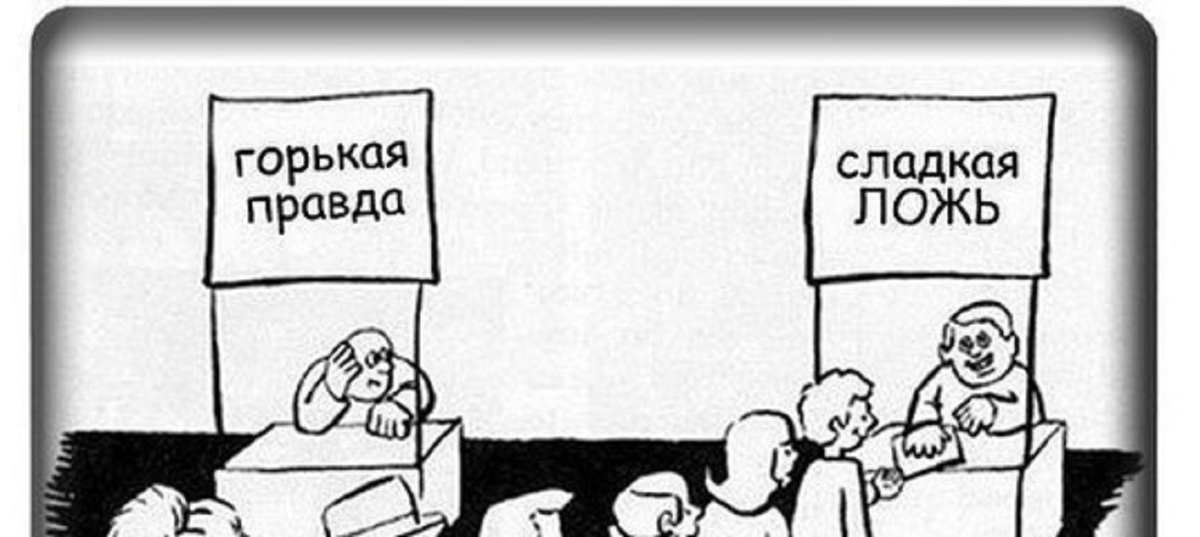 горькая правда

сладкая ЛОЖЬ